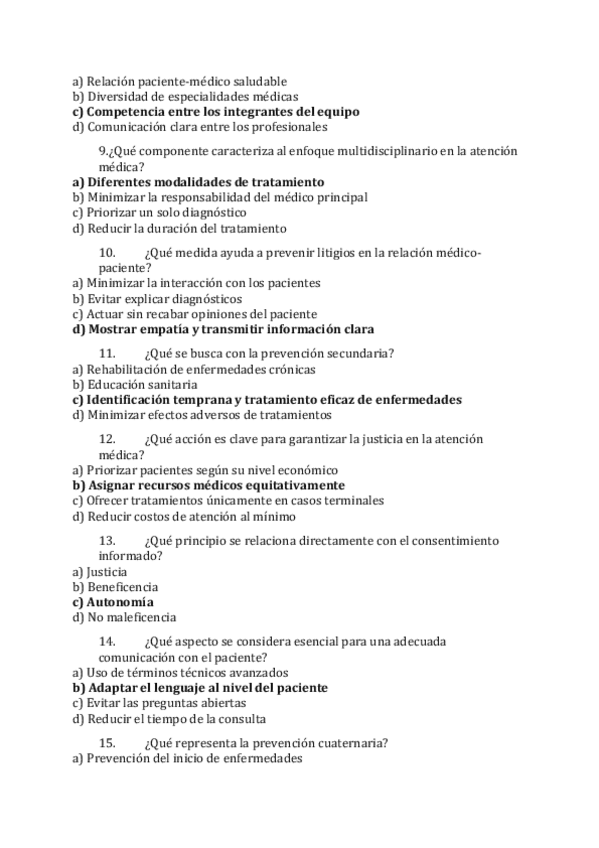 a) Relación paciente-médico saludable
b) Diversidad de especialidades médicas
c) Competencia entre los integrantes del equipo
d) Comunicación clara entre los profesionales

9.¿Qué componente caracteriza al enfoque multidisciplinario en la atención médica?
a) Diferentes modalidades de tratamiento
b) Minimizar la responsabilidad del médico principal
c) Priorizar un solo diagnóstico
d) Reducir la duración del tratamiento

10. ¿Qué medida ayuda a prevenir litigios en la relación médico-paciente?
a) Minimizar la interacción con los pacientes
b) Evitar explicar diagnósticos
c) Actuar sin recabar opiniones del paciente
d) Mostrar empatía y transmitir información clara

11. ¿Qué se busca con la prevención secundaria?
a) Rehabilitación de enfermedades crónicas
b) Educación sanitaria
c) Identificación temprana y tratamiento eficaz de enfermedades
d) Minimizar efectos adversos de tratamientos

12. ¿Qué acción es clave para garantizar la justicia en la atención médica?
a) Priorizar pacientes según su nivel económico
b) Asignar recursos médicos equitativamente
c) Ofrecer tratamientos únicamente en casos terminales
d) Reducir costos de atención al mínimo

13. ¿Qué principio se relaciona directamente con el consentimiento informado?
a) Justicia
b) Beneficencia
c) Autonomía
d) No maleficencia

14. ¿Qué aspecto se considera esencial para una adecuada comunicación con el paciente?
a) Uso de términos técnicos avanzados
b) Adaptar el lenguaje al nivel del paciente
c) Evitar las preguntas abiertas
d) Reducir el tiempo de la consulta

15. ¿Qué representa la prevención cuaternaria?
a) Prevención del inicio de enfermedades